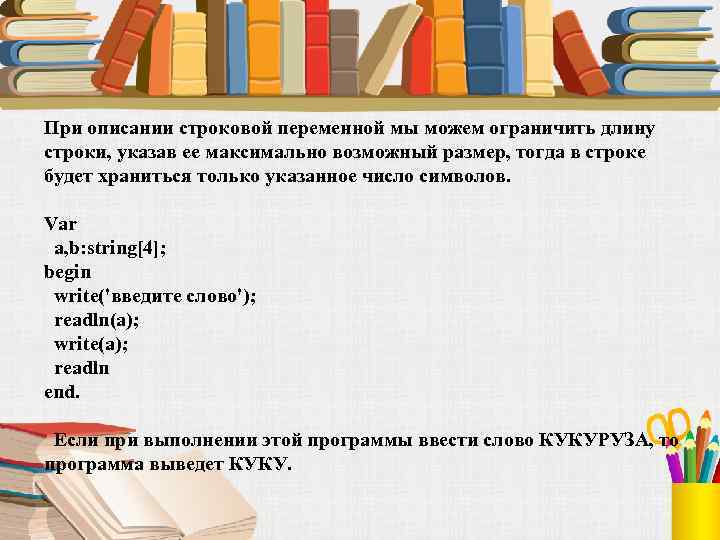 При описании строковой переменной мы можем ограничить длину строки, указав ее максимально возможный размер, тогда в строке будет храниться только указанное число символов.

Var
 a,b:string[4];
begin
 write('введите слово');
 readln(a);
 write(a);
 readln
end.

Если при выполнении этой программы ввести слово КУКУРУЗА, то программа выведет КУКУ.